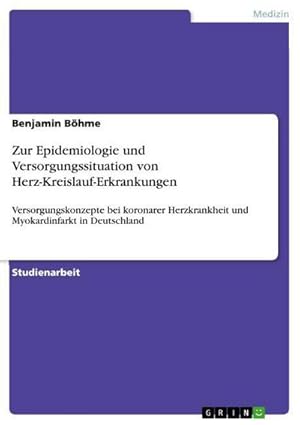 Medizin

Benjamin Böhme

Zur Epidemiologie und Versorgungssituation von Herz-Kreislauf-Erkrankungen

Versorgungskonzepte bei koronarer Herzkrankheit und Myokardinfarkt in Deutschland

Studienarbeit

GRIN